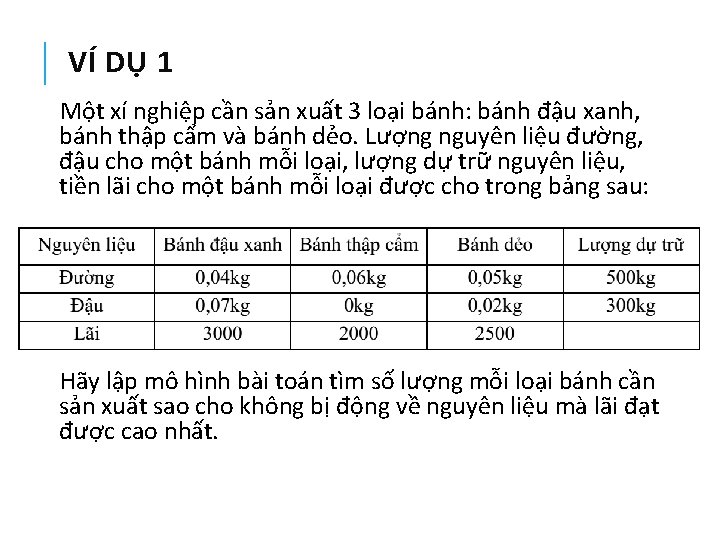 VÍ DỤ 1

Một xí nghiệp cần sản xuất 3 loại bánh: bánh đậu xanh, bánh thập cẩm và bánh dẻo. Lượng nguyên liệu đường, đậu cho một bánh mỗi loại, lượng dự trữ nguyên liệu, tiền lãi cho một bánh mỗi loại được cho trong bảng sau:

| Nguyên liệu | Bánh đậu xanh | Bánh thập cẩm | Bánh dẻo | Lượng dự trữ |
|---|---|---|---|---|
| Đường | 0,04kg | 0,06kg | 0,05kg | 500kg |
| Đậu | 0,07kg | 0kg | 0,02kg | 300kg |
| Lãi | 3000 | 2000 | 2500 | |

Hãy lập mô hình bài toán tìm số lượng mỗi loại bánh cần sản xuất sao cho không bị động về nguyên liệu mà lãi đạt được cao nhất.